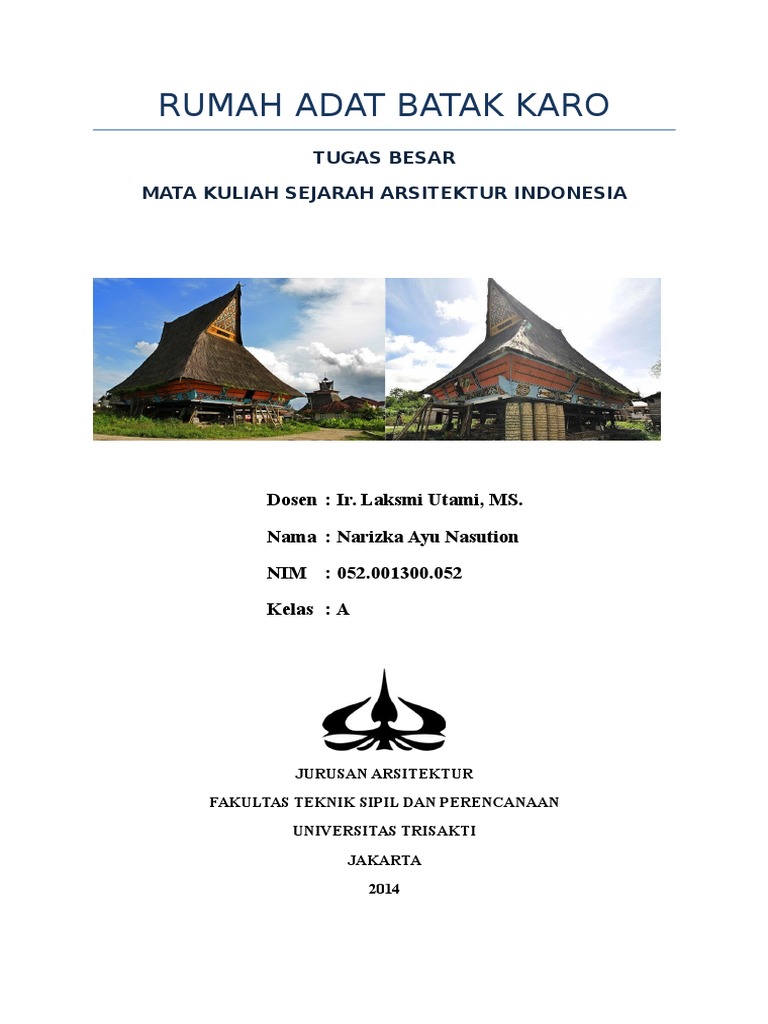 RUMAH ADAT BATAK KARO

TUGAS BESAR

MATA KULIAH SEJARAH ARSITEKTUR INDONESIA

Dosen : Ir. Laksmi Utami, MS.

Nama : Narizka Ayu Nasution

NIM : 052.001300.052

Kelas : A

JURUSAN ARSITEKTUR

FAKULTAS TEKNIK SIPIL DAN PERENCANAAN

UNIVERSITAS TRISAKTI

JAKARTA

2014